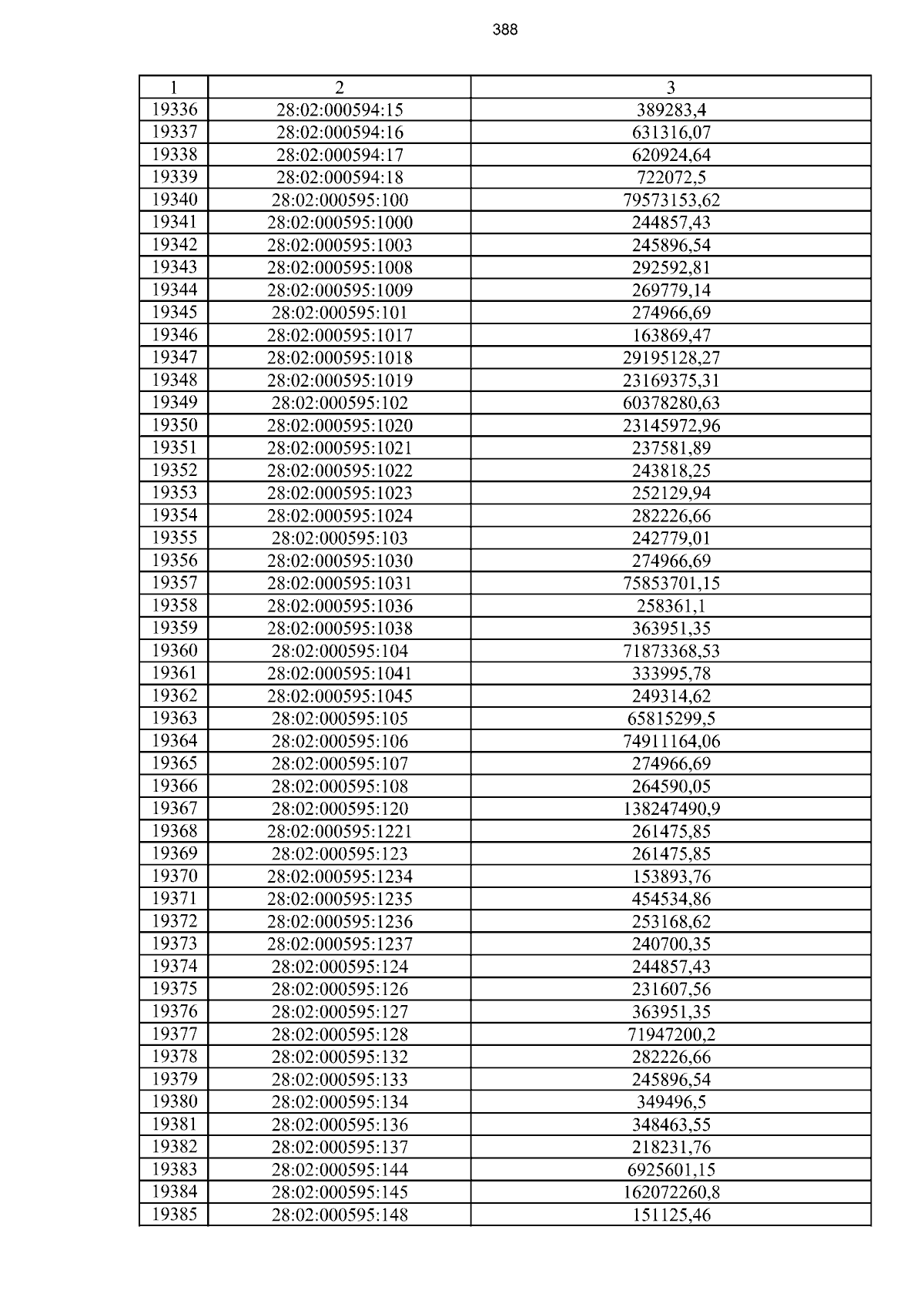 388

| 1 | 2 | 3 |
|---|---|---|
| 19336 | 28:02:000594:15 | 389283,4 |
| 19337 | 28:02:000594:16 | 631316,07 |
| 19338 | 28:02:000594:17 | 620924,64 |
| 19339 | 28:02:000594:18 | 722072,5 |
| 19340 | 28:02:000595:100 | 79573153,62 |
| 19341 | 28:02:000595:1000 | 244857,43 |
| 19342 | 28:02:000595:1003 | 245896,54 |
| 19343 | 28:02:000595:1008 | 292592,81 |
| 19344 | 28:02:000595:1009 | 269779,14 |
| 19345 | 28:02:000595:101 | 274966,69 |
| 19346 | 28:02:000595:1017 | 163869,47 |
| 19347 | 28:02:000595:1018 | 29195128,27 |
| 19348 | 28:02:000595:1019 | 23169375,31 |
| 19349 | 28:02:000595:102 | 60378280,63 |
| 19350 | 28:02:000595:1020 | 23145972,96 |
| 19351 | 28:02:000595:1021 | 237581,89 |
| 19352 | 28:02:000595:1022 | 243818,25 |
| 19353 | 28:02:000595:1023 | 252129,94 |
| 19354 | 28:02:000595:1024 | 282226,66 |
| 19355 | 28:02:000595:103 | 242779,01 |
| 19356 | 28:02:000595:1030 | 274966,69 |
| 19357 | 28:02:000595:1031 | 75853701,15 |
| 19358 | 28:02:000595:1036 | 258361,1 |
| 19359 | 28:02:000595:1038 | 363951,35 |
| 19360 | 28:02:000595:104 | 71873368,53 |
| 19361 | 28:02:000595:1041 | 333995,78 |
| 19362 | 28:02:000595:1045 | 249314,62 |
| 19363 | 28:02:000595:105 | 65815299,5 |
| 19364 | 28:02:000595:106 | 74911164,06 |
| 19365 | 28:02:000595:107 | 274966,69 |
| 19366 | 28:02:000595:108 | 264590,05 |
| 19367 | 28:02:000595:120 | 138247490,9 |
| 19368 | 28:02:000595:1221 | 261475,85 |
| 19369 | 28:02:000595:123 | 261475,85 |
| 19370 | 28:02:000595:1234 | 153893,76 |
| 19371 | 28:02:000595:1235 | 454534,86 |
| 19372 | 28:02:000595:1236 | 253168,62 |
| 19373 | 28:02:000595:1237 | 240700,35 |
| 19374 | 28:02:000595:124 | 244857,43 |
| 19375 | 28:02:000595:126 | 231607,56 |
| 19376 | 28:02:000595:127 | 363951,35 |
| 19377 | 28:02:000595:128 | 71947200,2 |
| 19378 | 28:02:000595:132 | 282226,66 |
| 19379 | 28:02:000595:133 | 245896,54 |
| 19380 | 28:02:000595:134 | 349496,5 |
| 19381 | 28:02:000595:136 | 348463,55 |
| 19382 | 28:02:000595:137 | 218231,76 |
| 19383 | 28:02:000595:144 | 6925601,15 |
| 19384 | 28:02:000595:145 | 162072260,8 |
| 19385 | 28:02:000595:148 | 151125,46 |